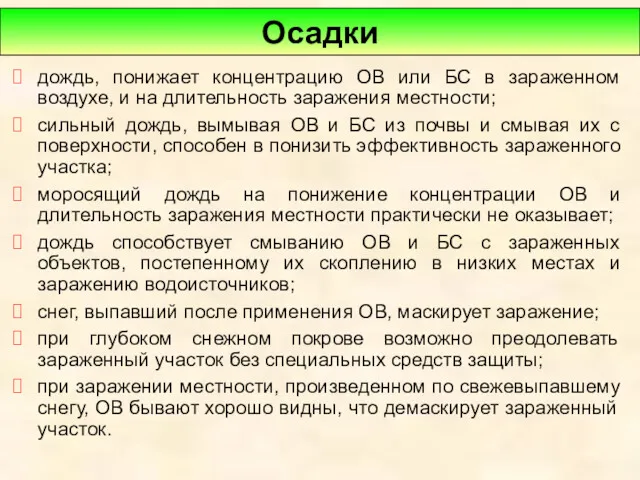 Осадки

 дождь, понижает концентрацию ОВ или БС в зараженном воздухе, и на длительность заражения местности;

 сильный дождь, вымывая ОВ и БС из почвы и смывая их с поверхности, способен в понизить эффективность зараженного участка;

 моросящий дождь на понижение концентрации ОВ и длительность заражения местности практически не оказывает;

 дождь способствует смыванию ОВ и БС с зараженных объектов, постепенному их скоплению в низких местах и заражению водоисточников;

 снег, выпавший после применения ОВ, маскирует заражение;

 при глубоком снежном покрове возможно преодолевать зараженный участок без специальных средств защиты;

 при заражении местности, произведенном по свежевыпавшему снегу, ОВ бывают хорошо видны, что демаскирует зараженный участок.